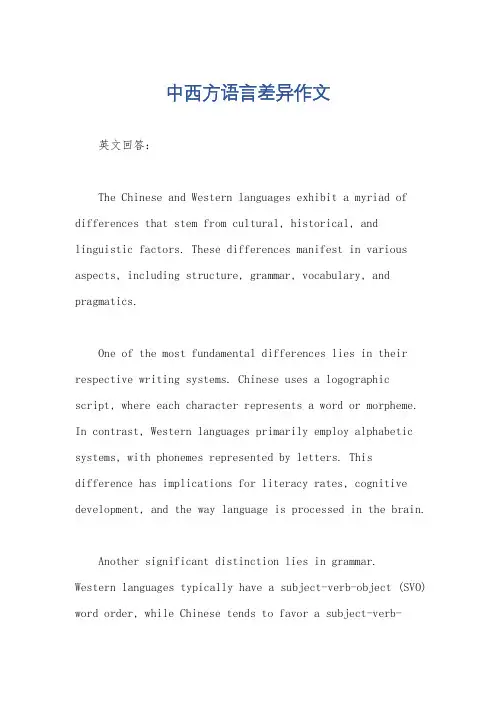 中西方语言差异作文

英文回答：

The Chinese and Western languages exhibit a myriad of differences that stem from cultural, historical, and linguistic factors. These differences manifest in various aspects, including structure, grammar, vocabulary, and pragmatics.

One of the most fundamental differences lies in their respective writing systems. Chinese uses a logographic script, where each character represents a word or morpheme. In contrast, Western languages primarily employ alphabetic systems, with phonemes represented by letters. This difference has implications for literacy rates, cognitive development, and the way language is processed in the brain.

Another significant distinction lies in grammar. Western languages typically have a subject-verb-object (SVO) word order, while Chinese tends to favor a subject-verb-